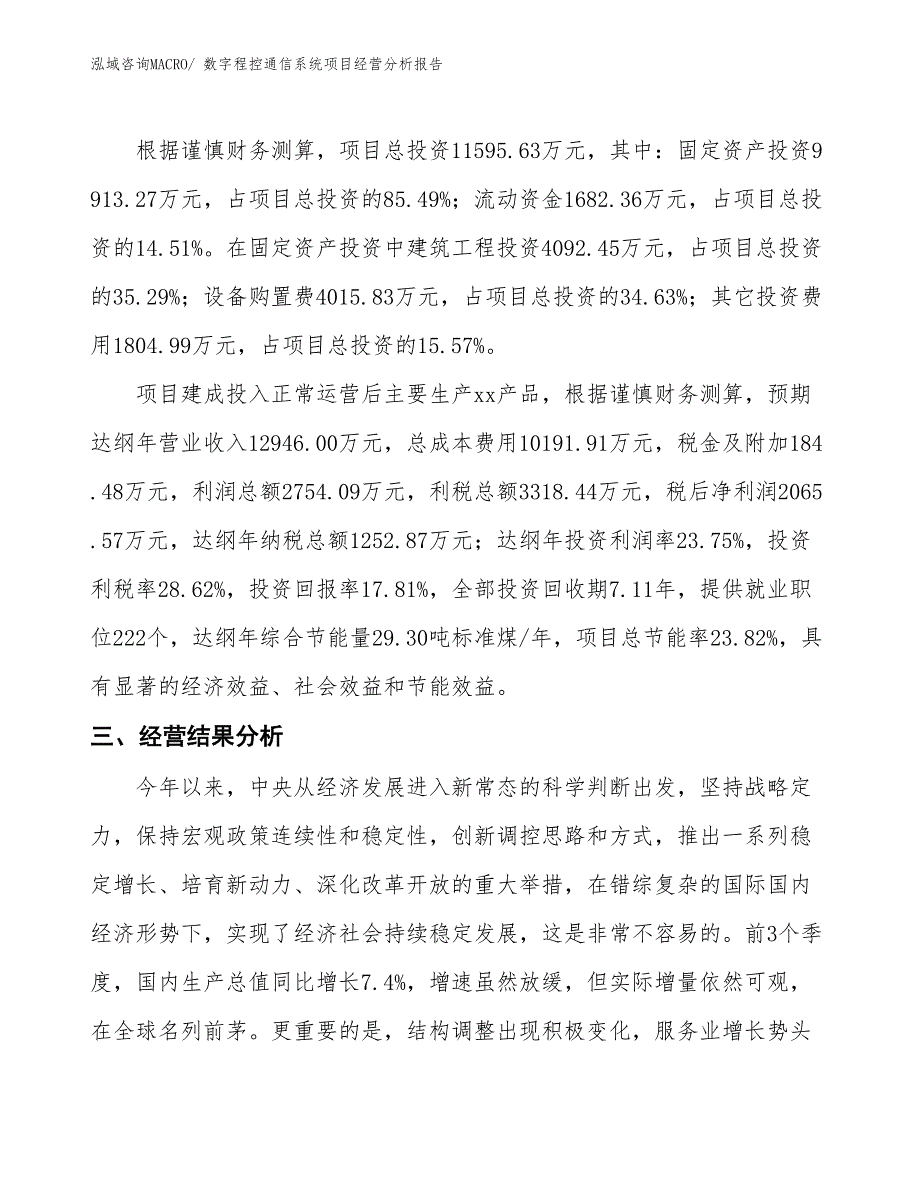 泓域咨询MACRO/ 数字程控通信系统项目经营分析报告

根据谨慎财务测算，项目总投资11595.63万元，其中：固定资产投资9913.27万元，占项目总投资的85.49%；流动资金1682.36万元，占项目总投资的14.51%。在固定资产投资中建筑工程投资4092.45万元，占项目总投资的35.29%；设备购置费4015.83万元，占项目总投资的34.63%；其它投资费用1804.99万元，占项目总投资的15.57%。

项目建成投入正常运营后主要生产xx产品，根据谨慎财务测算，预期达纲年营业收入12946.00万元，总成本费用10191.91万元，税金及附加184.48万元，利润总额2754.09万元，利税总额3318.44万元，税后净利润2065.57万元，达纲年纳税总额1252.87万元；达纲年投资利润率23.75%，投资利税率28.62%，投资回报率17.81%，全部投资回收期7.11年，提供就业职位222个，达纲年综合节能量29.30吨标准煤/年，项目总节能率23.82%，具有显著的经济效益、社会效益和节能效益。

三、经营结果分析

今年以来，中央从经济发展进入新常态的科学判断出发，坚持战略定力，保持宏观政策连续性和稳定性，创新调控思路和方式，推出一系列稳定增长、培育新动力、深化改革开放的重大举措，在错综复杂的国际国内经济形势下，实现了经济社会持续稳定发展，这是非常不容易的。前3个季度，国内生产总值同比增长7.4%，增速虽然放缓，但实际增量依然可观，在全球名列前茅。更重要的是，结构调整出现积极变化，服务业增长势头